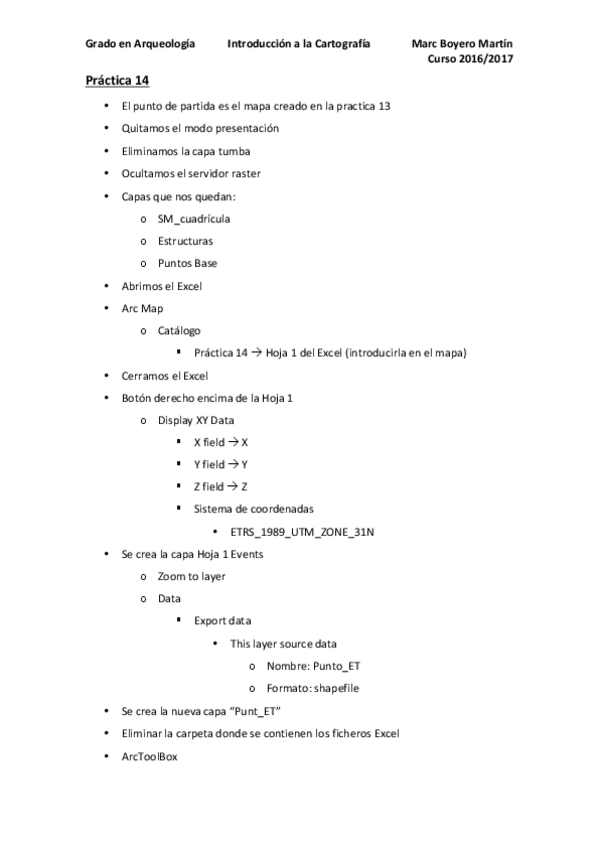 Grado en Arqueología Introducción a la Cartografía Marc Boyero Martín
Curso 2016/2017

Práctica 14

• El punto de partida es el mapa creado en la practica 13
• Quitamos el modo presentación
• Eliminamos la capa tumba
• Ocultamos el servidor raster
• Capas que nos quedan:
  o SM_cuadrícula
  o Estructuras
  o Puntos Base
• Abrimos el Excel
• Arc Map
  o Catálogo
    ▪ Práctica 14 → Hoja 1 del Excel (introducirla en el mapa)
• Cerramos el Excel
• Botón derecho encima de la Hoja 1
  o Display XY Data
    ▪ X field → X
    ▪ Y field → Y
    ▪ Z field → Z
    ▪ Sistema de coordenadas
      • ETRS_1989_UTM_ZONE_31N
• Se crea la capa Hoja 1 Events
  o Zoom to layer
  o Data
    ▪ Export data
      • This layer source data
        o Nombre: Punto_ET
        o Formato: shapefile
• Se crea la nueva capa "Punt_ET"
• Eliminar la carpeta donde se contienen los ficheros Excel
• ArcToolBox